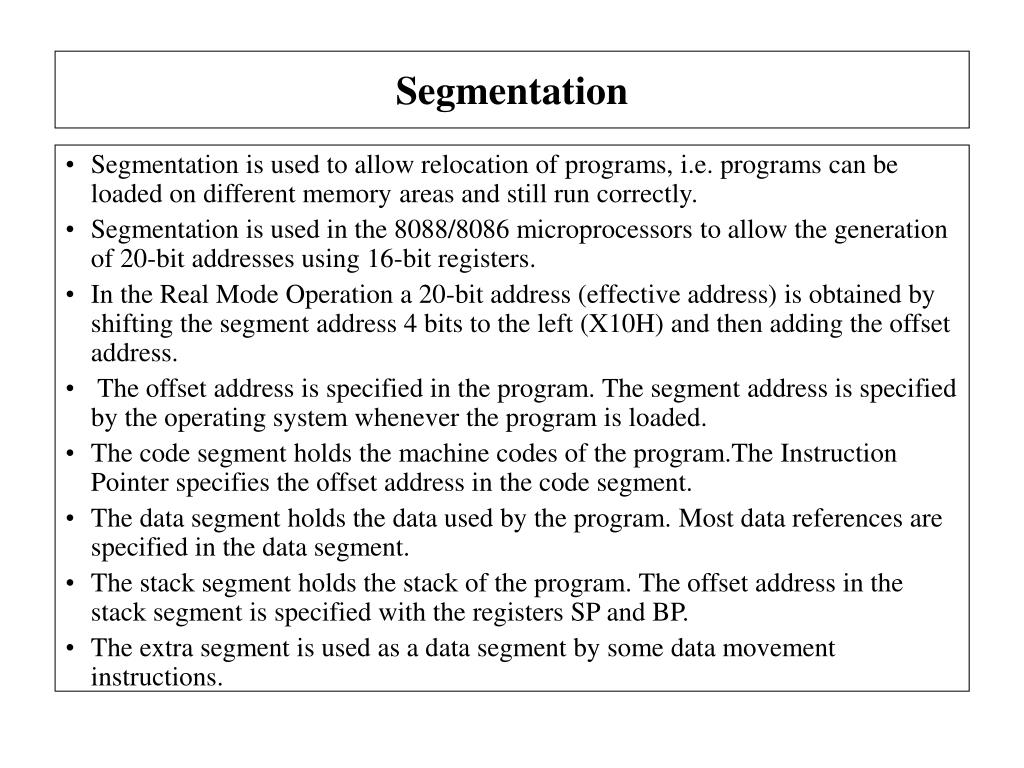 Segmentation

• Segmentation is used to allow relocation of programs, i.e. programs can be loaded on different memory areas and still run correctly.
• Segmentation is used in the 8088/8086 microprocessors to allow the generation of 20-bit addresses using 16-bit registers.
• In the Real Mode Operation a 20-bit address (effective address) is obtained by shifting the segment address 4 bits to the left (X10H) and then adding the offset address.
• The offset address is specified in the program. The segment address is specified by the operating system whenever the program is loaded.
• The code segment holds the machine codes of the program.The Instruction Pointer specifies the offset address in the code segment.
• The data segment holds the data used by the program. Most data references are specified in the data segment.
• The stack segment holds the stack of the program. The offset address in the stack segment is specified with the registers SP and BP.
• The extra segment is used as a data segment by some data movement instructions.